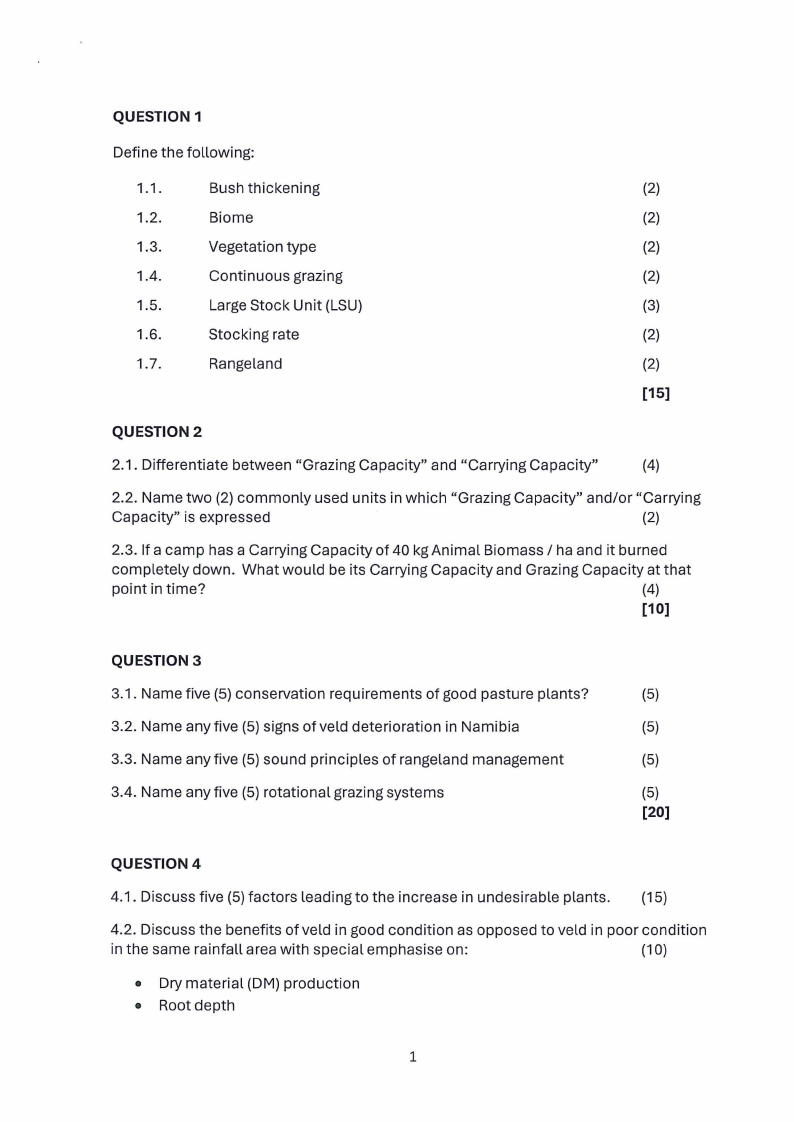 QUESTION 1

Define the following:

1.1. Bush thickening (2)

1.2. Biome (2)

1.3. Vegetation type (2)

1.4. Continuous grazing (2)

1.5. Large Stock Unit (LSU) (3)

1.6. Stocking rate (2)

1.7. Rangeland (2)

[15]

QUESTION 2

2.1. Differentiate between “Grazing Capacity” and “Carrying Capacity” (4)

2.2. Name two (2) commonly used units in which “Grazing Capacity” and/or “Carrying Capacity” is expressed (2)

2.3. If a camp has a Carrying Capacity of 40 kg Animal Biomass / ha and it burned completely down. What would be its Carrying Capacity and Grazing Capacity at that point in time? (4)

[10]

QUESTION 3

3.1. Name five (5) conservation requirements of good pasture plants? (5)

3.2. Name any five (5) signs of veld deterioration in Namibia (5)

3.3. Name any five (5) sound principles of rangeland management (5)

3.4. Name any five (5) rotational grazing systems (5)

[20]

QUESTION 4

4.1. Discuss five (5) factors leading to the increase in undesirable plants. (15)

4.2. Discuss the benefits of veld in good condition as opposed to veld in poor condition in the same rainfall area with special emphasise on: (10)

• Dry material (DM) production
• Root depth

1